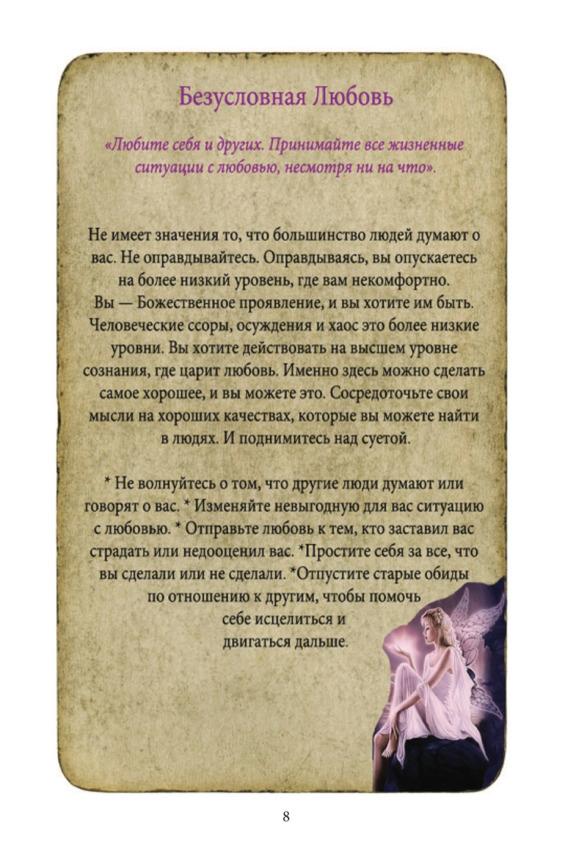 Безусловная Любовь

«Любите себя и других. Принимайте все жизненные ситуации с любовью, несмотря ни на что».

Не имеет значения то, что большинство людей думают о вас. Не оправдывайтесь. Оправдываясь, вы опускаетесь на более низкий уровень, где вам некомфортно.
Вы — Божественное проявление, и вы хотите им быть. Человеческие ссоры, осуждения и хаос это более низкие уровни. Вы хотите действовать на высшем уровне сознания, где царит любовь. Именно здесь можно сделать самое хорошее, и вы можете это. Сосредоточьте свои мысли на хороших качествах, которые вы можете найти в людях. И поднимитесь над суетой.

* Не волнуйтесь о том, что другие люди думают или говорят о вас. * Изменяйте невыгодную для вас ситуацию с любовью. * Отправьте любовь к тем, кто заставил вас страдать или недооценил вас. *Простите себя за все, что вы сделали или не сделали. *Отпустите старые обиды по отношению к другим, чтобы помочь себе исцелиться и двигаться дальше.

8